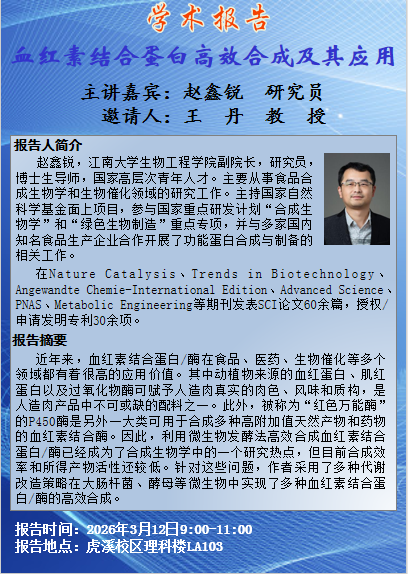 学术报告

血红素结合蛋白高效合成及其应用

主讲嘉宾：赵鑫锐 研究员
邀请人：王 丹 教 授

报告人简介

赵鑫锐，江南大学生物工程学院副院长，研究员，博士生导师，国家高层次青年人才。主要从事食品合成生物学和生物催化领域的研究工作。主持国家自然科学基金面上项目，参与国家重点研发计划“合成生物学”和“绿色生物制造”重点专项，并与多家国内知名食品生产企业合作开展了功能蛋白合成与制备的相关工作。

在Nature Catalysis、Trends in Biotechnology、Angewandte Chemie-International Edition、Advanced Science、PNAS、Metabolic Engineering等期刊发表SCI论文60余篇，授权/申请发明专利30余项。

报告摘要

近年来，血红素结合蛋白/酶在食品、医药、生物催化等多个领域都有着很高的应用价值。其中动植物来源的血红蛋白、肌红蛋白以及过氧化物酶可赋予人造肉真实的肉色、风味和质构，是人造肉产品中不可或缺的配料之一。此外，被称为“红色万能酶”的P450酶是另外一大类可用于合成多种高附加值天然产物和药物的血红素结合酶。因此，利用微生物发酵法高效合成血红素结合蛋白/酶已经成为了合成生物学中的一个研究热点，但目前合成效率和所得产物活性还较低。针对这些问题，作者采用了多种代谢改造策略在大肠杆菌、酵母等微生物中实现了多种血红素结合蛋白/酶的高效合成。

报告时间：2026年3月12日9:00-11:00
报告地点：虎溪校区理科楼LA103